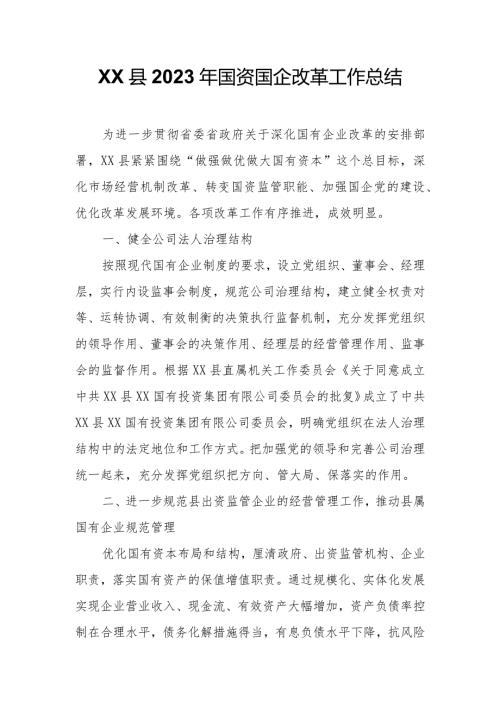 XX县2023年国资国企改革工作总结

为进一步贯彻省委省政府关于深化国有企业改革的安排部署，XX县紧紧围绕“做强做优做大国有资本”这个总目标，深化市场经营机制改革、转变国资监管职能、加强国企党的建设、优化改革发展环境。各项改革工作有序推进，成效明显。

一、健全公司法人治理结构

按照现代国有企业制度的要求，设立党组织、董事会、经理层，实行内设监事会制度，规范公司治理结构，建立健全权责对等、运转协调、有效制衡的决策执行监督机制，充分发挥党组织的领导作用、董事会的决策作用、经理层的经营管理作用、监事会的监督作用。根据XX县直属机关工作委员会《关于同意成立中共XX县XX国有投资集团有限公司委员会的批复》成立了中共XX县XX国有投资集团有限公司委员会，明确党组织在法人治理结构中的法定地位和工作方式。把加强党的领导和完善公司治理统一起来，充分发挥党组织把方向、管大局、保落实的作用。

二、进一步规范县出资监管企业的经营管理工作，推动县属国有企业规范管理

优化国有资本布局和结构，厘清政府、出资监管机构、企业职责，落实国有资产的保值增值职责。通过规模化、实体化发展实现企业营业收入、现金流、有效资产大幅增加，资产负债率控制在合理水平，债务化解措施得当，有息负债水平下降，抗风险